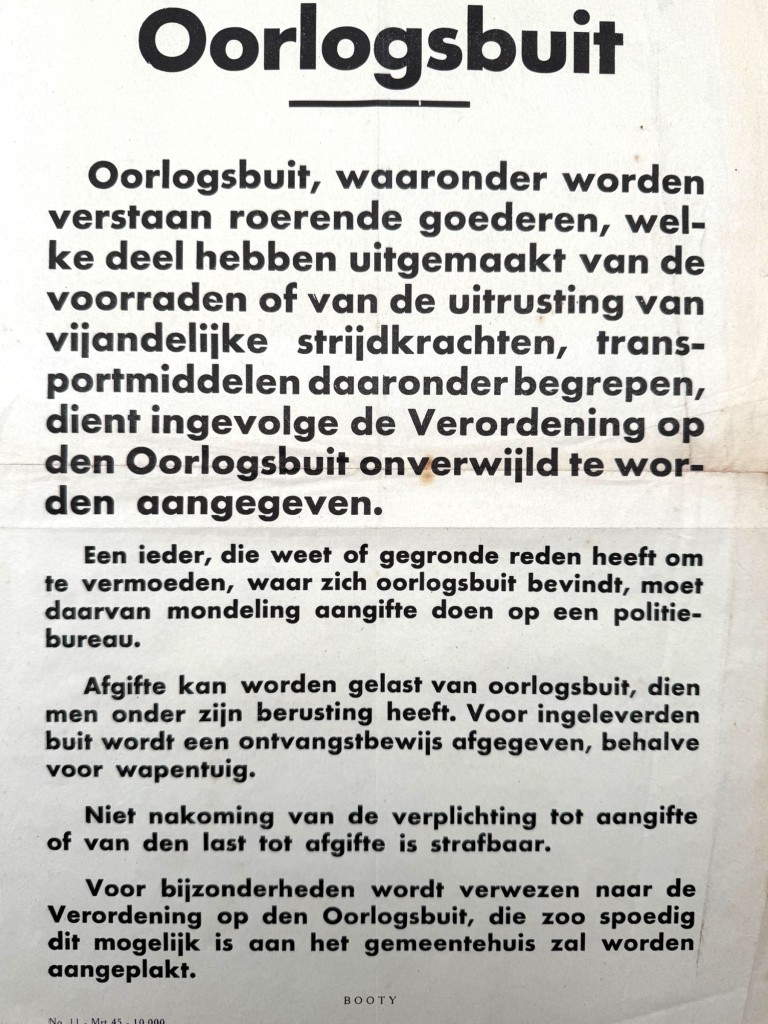 Oorlogsbuit

Oorlogsbuit, waaronder worden verstaan roerende goederen, welke deel hebben uitgemaakt van de voorraden of van de uitrusting van vijandelijke strijdkrachten, transportmiddelen daaronder begrepen, dient ingevolge de Verordening op den Oorlogsbuit onverwijld te worden aangegeven.

Een ieder, die weet of gegronde reden heeft om te vermoeden, waar zich oorlogsbuit bevindt, moet daarvan mondeling aangifte doen op een politiebureau.

Afgifte kan worden gelast van oorlogsbuit, dien men onder zijn berusting heeft. Voor ingeleverden buit wordt een ontvangstbewijs afgegeven, behalve voor wapentuig.

Niet nakoming van de verplichting tot aangifte of van den last tot afgifte is strafbaar.

Voor bijzonderheden wordt verwezen naar de Verordening op den Oorlogsbuit, die zoo spoedig dit mogelijk is aan het gemeentehuis zal worden aangeplakt.

BOOTY

No. 11 - Mrt 45 - 10.000